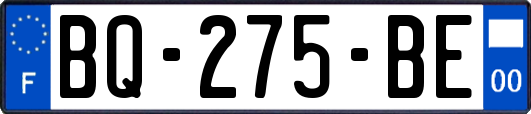 F
BQ-275-BE
00